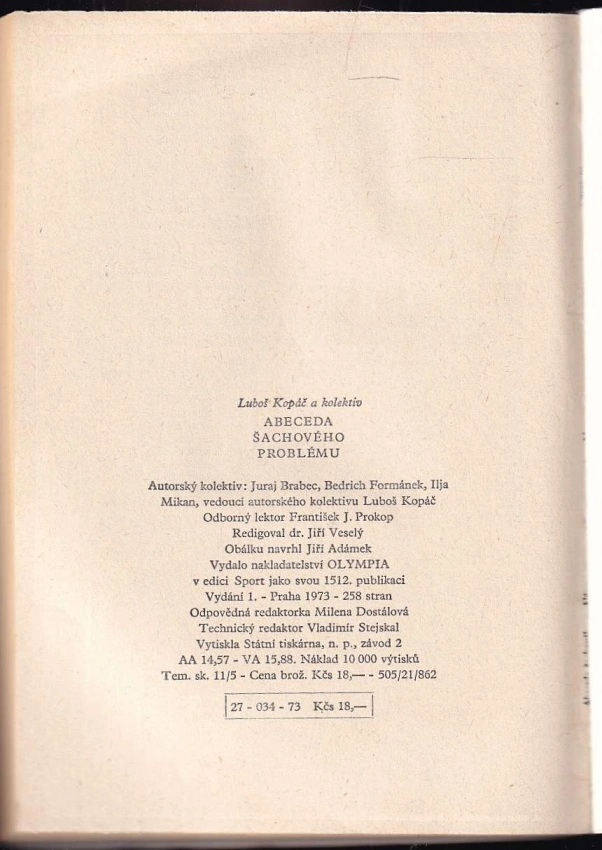 Luboš Kopáč a kolektiv
ABECEDA
ŠACHOVÉHO
PROBLÉMU

Autorský kolektiv: Juraj Brabec, Bedrich Formánek, Ilja Mikan, vedoucí autorského kolektivu Luboš Kopáč
Odborný lektor František J. Prokop
Redigoval dr. Jiří Veselý
Obálku navrhl Jiří Adámek
Vydalo nakladatelství OLYMPIA
v edici Sport jako svou 1512. publikaci
Vydání 1. - Praha 1973 - 258 stran
Odpovědná redaktorka Milena Dostálová
Technický redaktor Vladimír Stejskal
Vytiskla Státní tiskárna, n. p., závod 2
AA 14,57 - VA 15,88. Náklad 10 000 výtisků
Tem. sk. 11/5 - Cena brož. Kčs 18,— - 505/21/862

27 - 034 - 73 Kčs 18,—